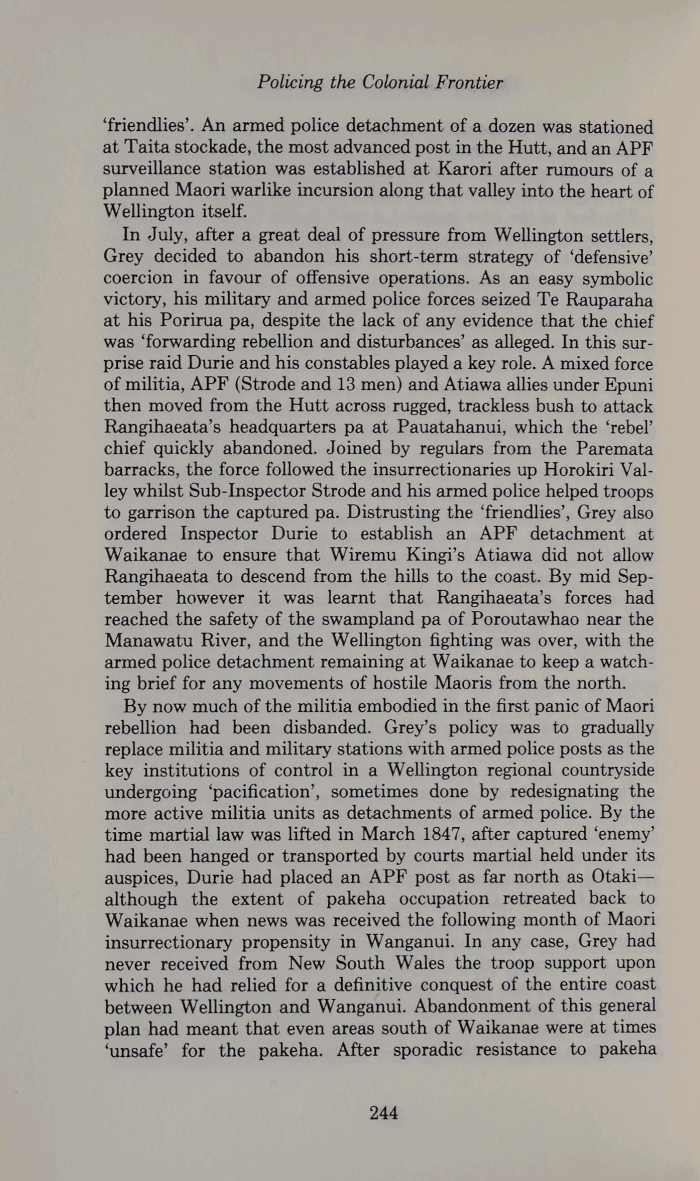 Policing the Colonial Frontier

'friendlies'. An armed police detachment of a dozen was stationed at Taita stockade, the most advanced post in the Hutt, and an APF surveillance station was established at Karori after rumours of a planned Maori warlike incursion along that valley into the heart of Wellington itself.

In July, after a great deal of pressure from Wellington settlers, Grey decided to abandon his short-term strategy of 'defensive' coercion in favour of offensive operations. As an easy symbolic victory, his military and armed police forces seized Te Rauparaha at his Porirua pa, despite the lack of any evidence that the chief was 'forwarding rebellion and disturbances' as alleged. In this surprise raid Durie and his constables played a key role. A mixed force of militia, APF (Strode and 13 men) and Atiawa allies under Epuni then moved from the Hutt across rugged, trackless bush to attack Rangihaeata's headquarters pa at Pauatahanui, which the 'rebel' chief quickly abandoned. Joined by regulars from the Paremata barracks, the force followed the insurrectionaries up Horokiri Valley whilst Sub-Inspector Strode and his armed police helped troops to garrison the captured pa. Distrusting the 'friendlies', Grey also ordered Inspector Durie to establish an APF detachment at Waikanae to ensure that Wiremu Kingi's Atiawa did not allow Rangihaeata to descend from the hills to the coast. By mid September however it was learnt that Rangihaeata's forces had reached the safety of the swampland pa of Poroutawhao near the Manawatu River, and the Wellington fighting was over, with the armed police detachment remaining at Waikanae to keep a watching brief for any movements of hostile Maoris from the north.

By now much of the militia embodied in the first panic of Maori rebellion had been disbanded. Grey's policy was to gradually replace militia and military stations with armed police posts as the key institutions of control in a Wellington regional countryside undergoing 'pacification', sometimes done by redesignating the more active militia units as detachments of armed police. By the time martial law was lifted in March 1847, after captured 'enemy' had been hanged or transported by courts martial held under its auspices, Durie had placed an APF post as far north as Otaki—although the extent of pakeha occupation retreated back to Waikanae when news was received the following month of Maori insurrectionary propensity in Wanganui. In any case, Grey had never received from New South Wales the troop support upon which he had relied for a definitive conquest of the entire coast between Wellington and Wanganui. Abandonment of this general plan had meant that even areas south of Waikanae were at times 'unsafe' for the pakeha. After sporadic resistance to pakeha

244